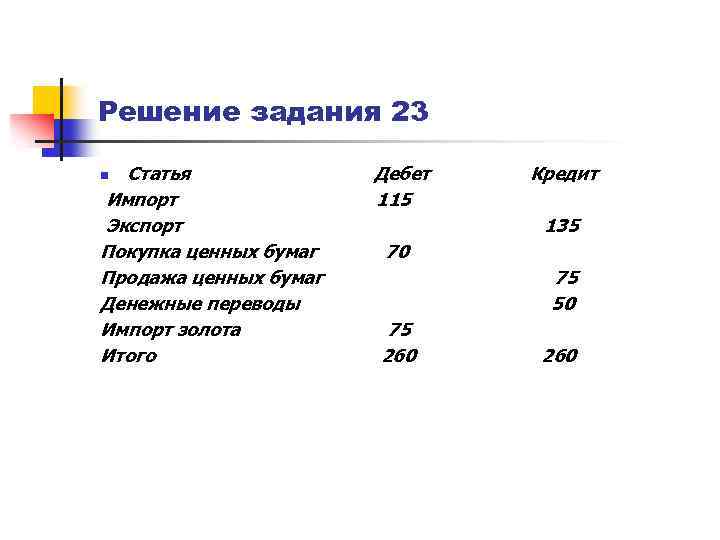 Решение задания 23

| Статья | Дебет | Кредит |
|---|---|---|
| Импорт | 115 | |
| Экспорт | | 135 |
| Покупка ценных бумаг | 70 | |
| Продажа ценных бумаг | | 75 |
| Денежные переводы | | 50 |
| Импорт золота | 75 | |
| Итого | 260 | 260 |